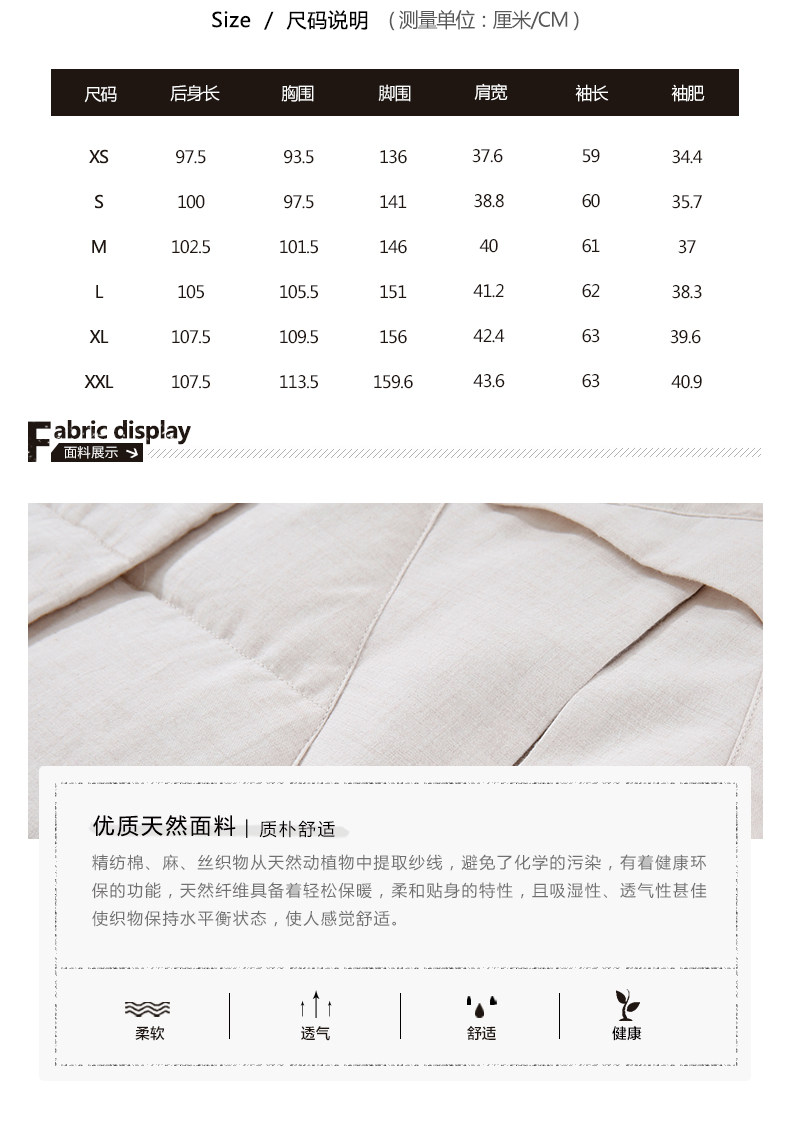 Size / 尺码说明 （测量单位：厘米/CM）

| 尺码 | 后身长 | 胸围 | 脚围 | 肩宽 | 袖长 | 袖肥 |
|---|---|---|---|---|---|---|
| XS | 97.5 | 93.5 | 136 | 37.6 | 59 | 34.4 |
| S | 100 | 97.5 | 141 | 38.8 | 60 | 35.7 |
| M | 102.5 | 101.5 | 146 | 40 | 61 | 37 |
| L | 105 | 105.5 | 151 | 41.2 | 62 | 38.3 |
| XL | 107.5 | 109.5 | 156 | 42.4 | 63 | 39.6 |
| XXL | 107.5 | 113.5 | 159.6 | 43.6 | 63 | 40.9 |

Fabric display
面料展示

优质天然面料 | 质朴舒适
精纺棉、麻、丝织物从天然动植物中提取纱线，避免了化学的污染，有着健康环保的功能，天然纤维具备着轻松保暖，柔和贴身的特性，且吸湿性、透气性甚佳使织物保持水平衡状态，使人感觉舒适。

柔软
透气
舒适
健康